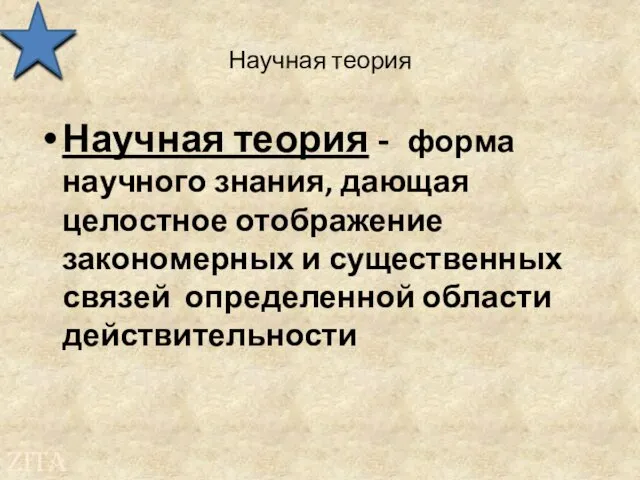 Научная теория

• Научная теория - форма научного знания, дающая целостное отображение закономерных и существенных связей определенной области действительности

ZITA